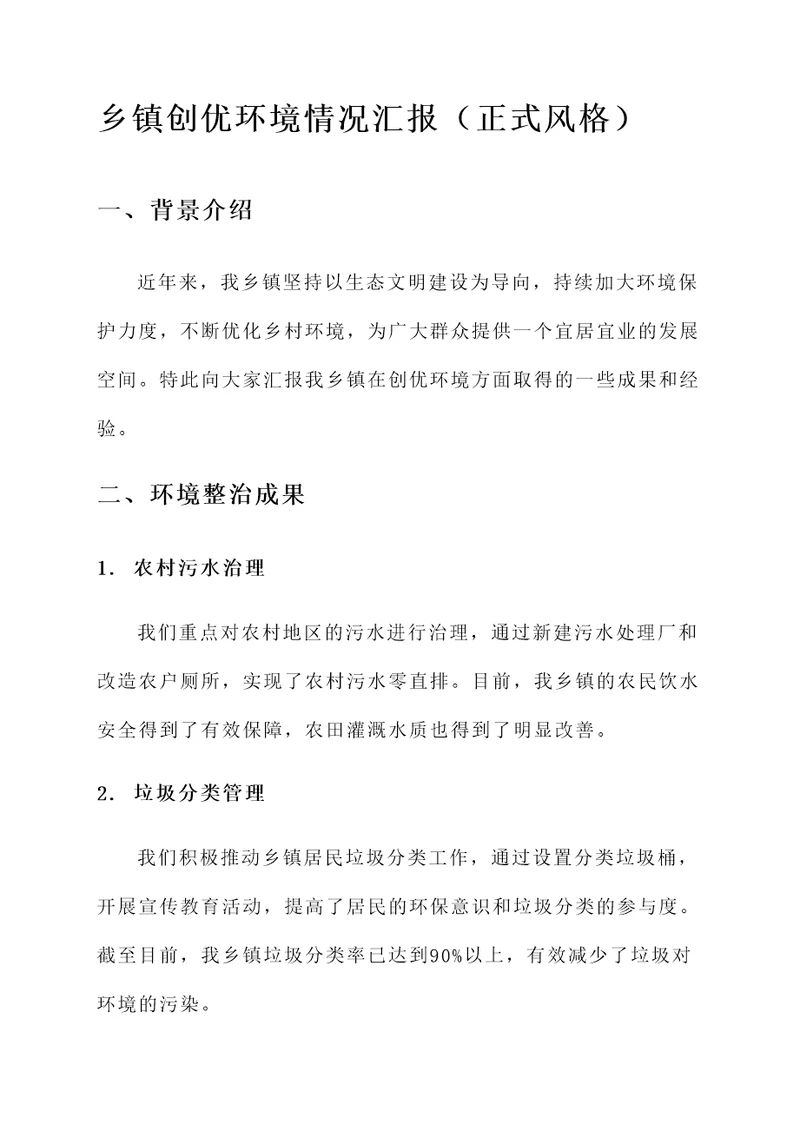 乡镇创优环境情况汇报（正式风格）

一、背景介绍

近年来，我乡镇坚持以生态文明建设为导向，持续加大环境保护力度，不断优化乡村环境，为广大群众提供一个宜居宜业的发展空间。特此向大家汇报我乡镇在创优环境方面取得的一些成果和经验。

二、环境整治成果

1. 农村污水治理

我们重点对农村地区的污水进行治理，通过新建污水处理厂和改造农户厕所，实现了农村污水零直排。目前，我乡镇的农民饮水安全得到了有效保障，农田灌溉水质也得到了明显改善。

2. 垃圾分类管理

我们积极推动乡镇居民垃圾分类工作，通过设置分类垃圾桶，开展宣传教育活动，提高了居民的环保意识和垃圾分类的参与度。截至目前，我乡镇垃圾分类率已达到90%以上，有效减少了垃圾对环境的污染。